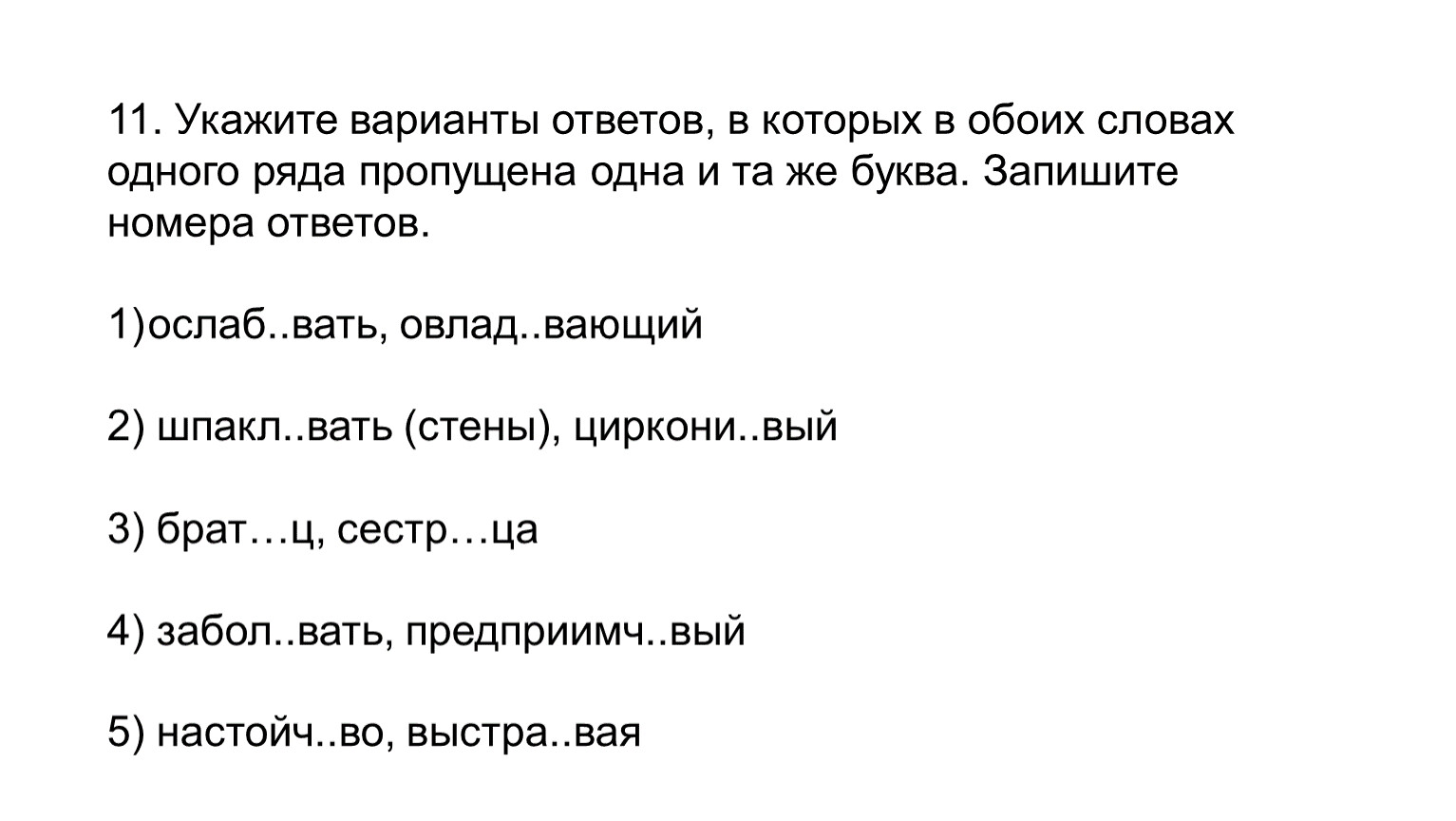 11. Укажите варианты ответов, в которых в обоих словах одного ряда пропущена одна и та же буква. Запишите номера ответов.

1)ослаб..вать, овлад..вающий

2) шпакл..вать (стены), циркони..вый

3) брат…ц, сестр…ца

4) забол..вать, предприимч..вый

5) настойч..во, выстра..вая